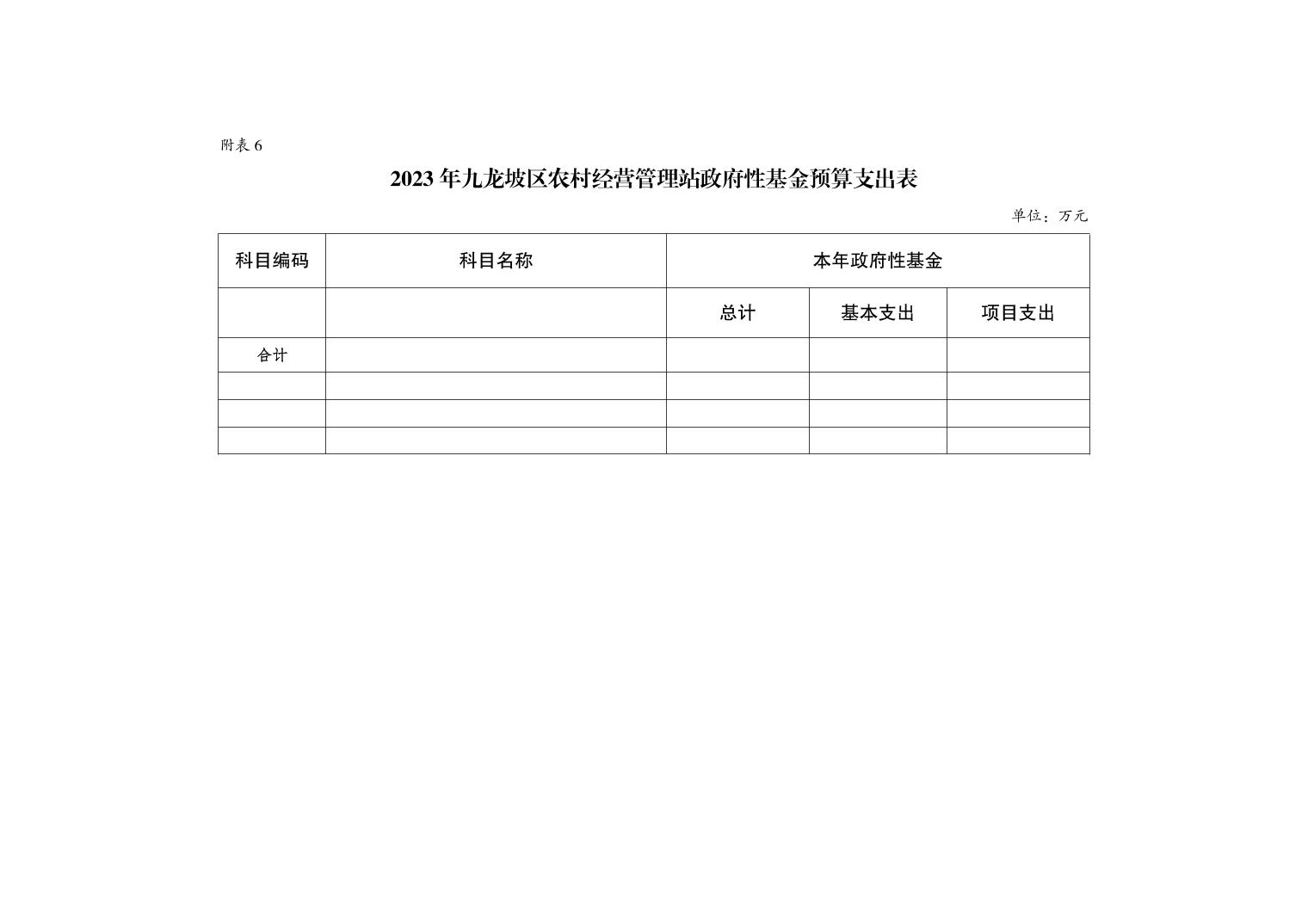 附表 6

2023 年九龙坡区农村经营管理站政府性基金预算支出表

单位：万元

| 科目编码 | 科目名称 | 本年政府性基金 | | |
|---|---|---|---|---|
| | | 总计 | 基本支出 | 项目支出 |
| 合计 | | | | |
| | | | | |
| | | | | |
| | | | | |